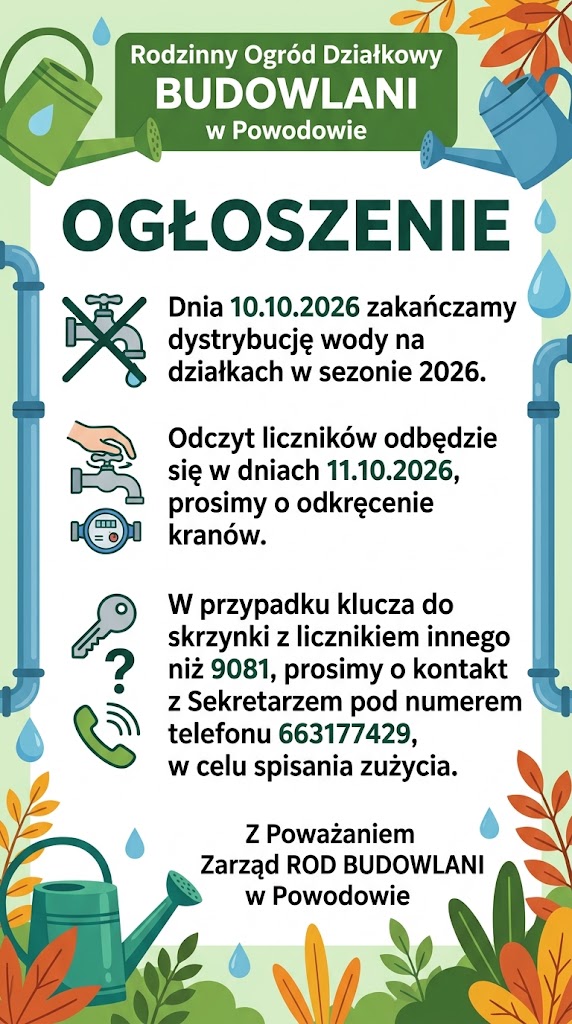 Rodzinny Ogród Działkowy
BUDOWLANI
w Powodowie

OGŁOSZENIE

Dnia 10.10.2026 zakańczamy dystrybucję wody na działkach w sezonie 2026.

Odczyt liczników odbędzie się w dniach 11.10.2026, prosimy o odkręcenie kranów.

W przypadku klucza do skrzynki z licznikiem innego niż 9081, prosimy o kontakt z Sekretarzem pod numerem telefonu 663177429, w celu spisania zużycia.

Z Poważaniem
Zarząd ROD BUDOWLANI
w Powodowie